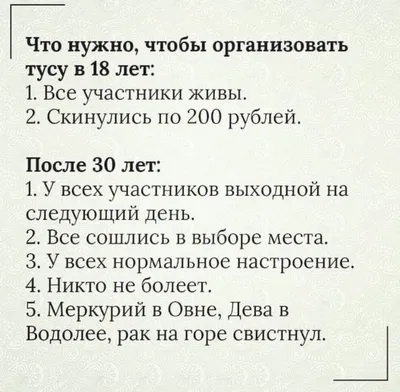 Что нужно, чтобы организовать тусу в 18 лет:
1. Все участники живы.
2. Скинулись по 200 рублей.

После 30 лет:
1. У всех участников выходной на следующий день.
2. Все сошлись в выборе места.
3. У всех нормальное настроение.
4. Никто не болеет.
5. Меркурий в Овне, Дева в Водолее, рак на горе свистнул.